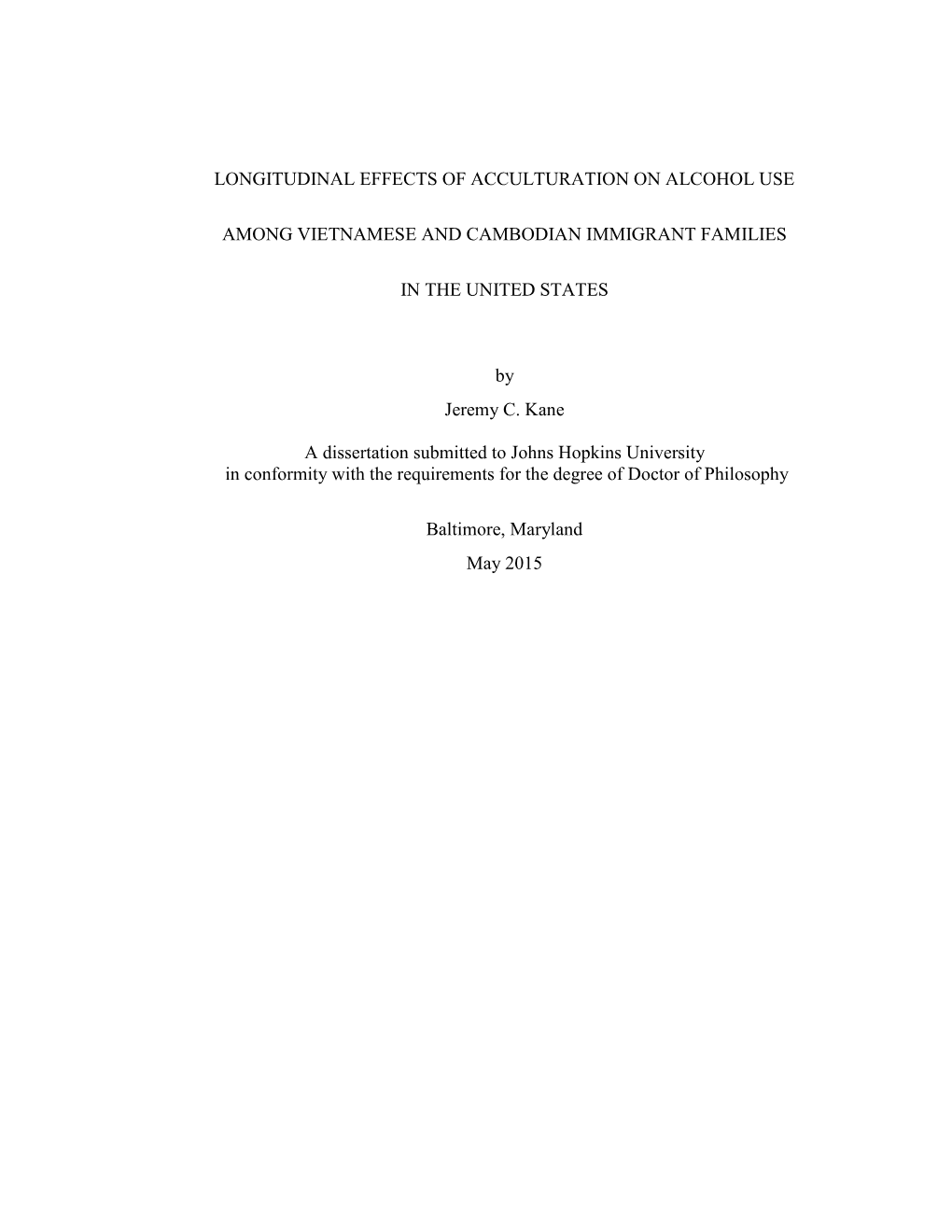 LONGITUDINAL EFFECTS OF ACCULTURATION ON ALCOHOL USE

AMONG VIETNAMESE AND CAMBODIAN IMMIGRANT FAMILIES

IN THE UNITED STATES

by

Jeremy C. Kane

A dissertation submitted to Johns Hopkins University in conformity with the requirements for the degree of Doctor of Philosophy

Baltimore, Maryland

May 2015